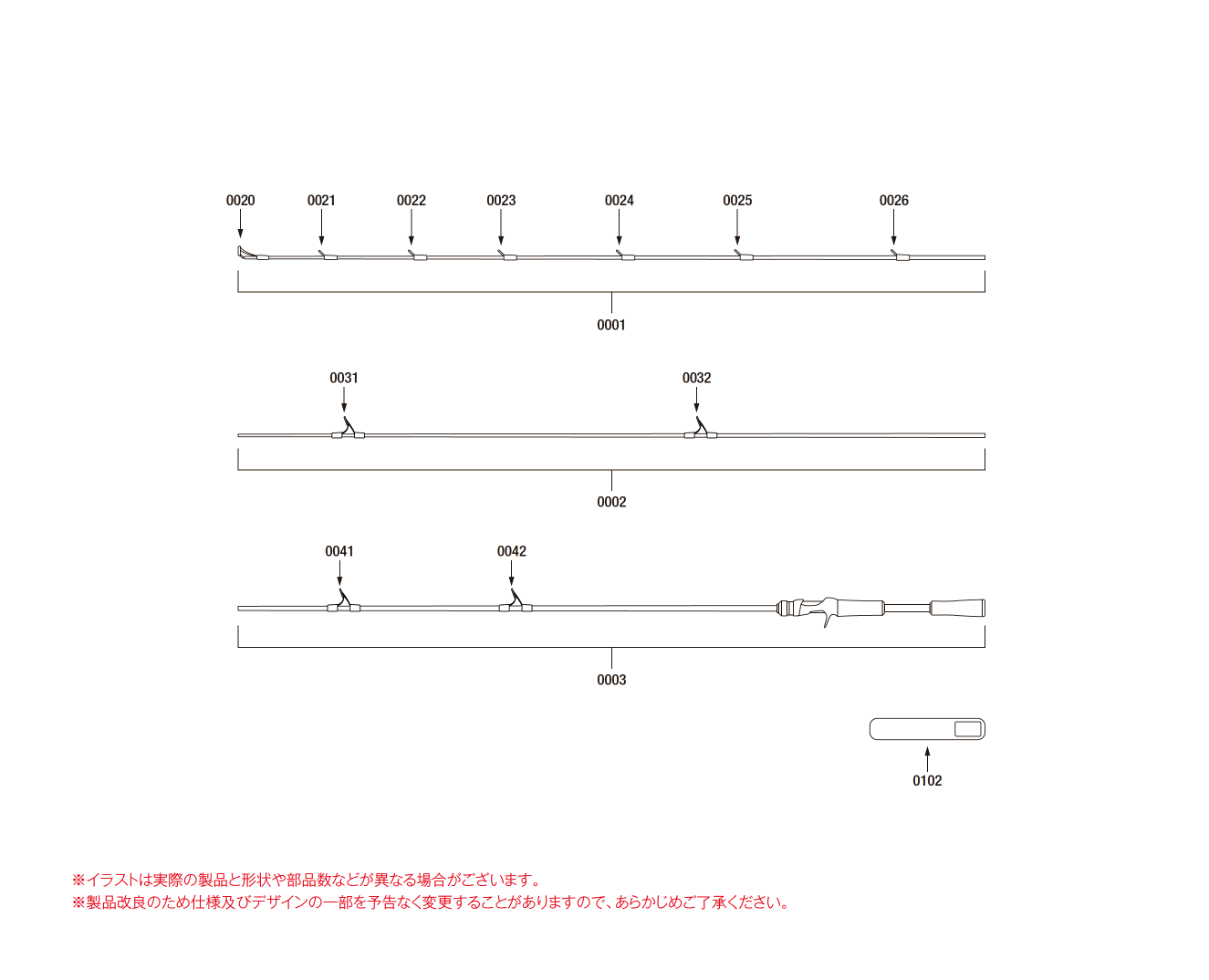 0020 0021 0022 0023 0024 0025 0026

0001

0031 0032

0002

0041 0042

0003

0102

※イラストは実際の製品と形状や部品数などが異なる場合がございます。
※製品改良のため仕様及びデザインの一部を予告なく変更することがありますので、あらかじめご了承ください。